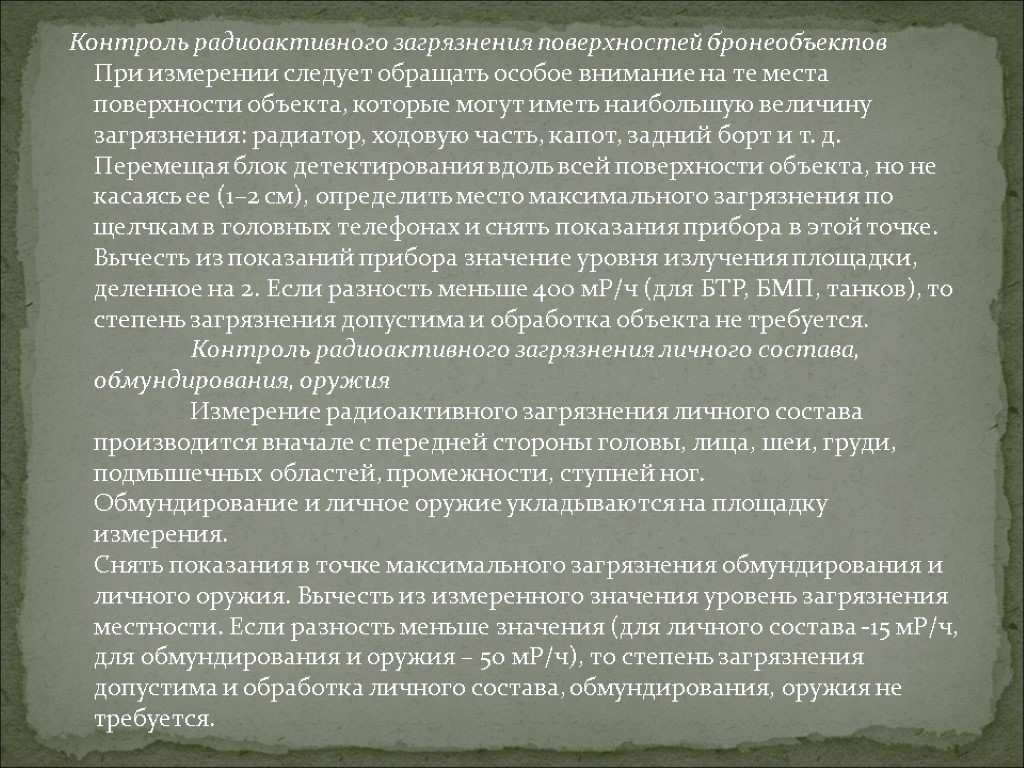 Контроль радиоактивного загрязнения поверхностей бронеобъектов

При измерении следует обращать особое внимание на те места поверхности объекта, которые могут иметь наибольшую величину загрязнения: радиатор, ходовую часть, капот, задний борт и т. д. Перемещая блок детектирования вдоль всей поверхности объекта, но не касаясь ее (1–2 см), определить место максимального загрязнения по щелчкам в головных телефонах и снять показания прибора в этой точке. Вычесть из показаний прибора значение уровня излучения площадки, деленное на 2. Если разность меньше 400 мР/ч (для БТР, БМП, танков), то степень загрязнения допустима и обработка объекта не требуется.

Контроль радиоактивного загрязнения личного состава, обмундирования, оружия

Измерение радиоактивного загрязнения личного состава производится вначале с передней стороны головы, лица, шеи, груди, подмышечных областей, промежности, ступней ног. Обмундирование и личное оружие укладываются на площадку измерения.

Снять показания в точке максимального загрязнения обмундирования и личного оружия. Вычесть из измеренного значения уровень загрязнения местности. Если разность меньше значения (для личного состава -15 мР/ч, для обмундирования и оружия – 50 мР/ч), то степень загрязнения допустима и обработка личного состава, обмундирования, оружия не требуется.